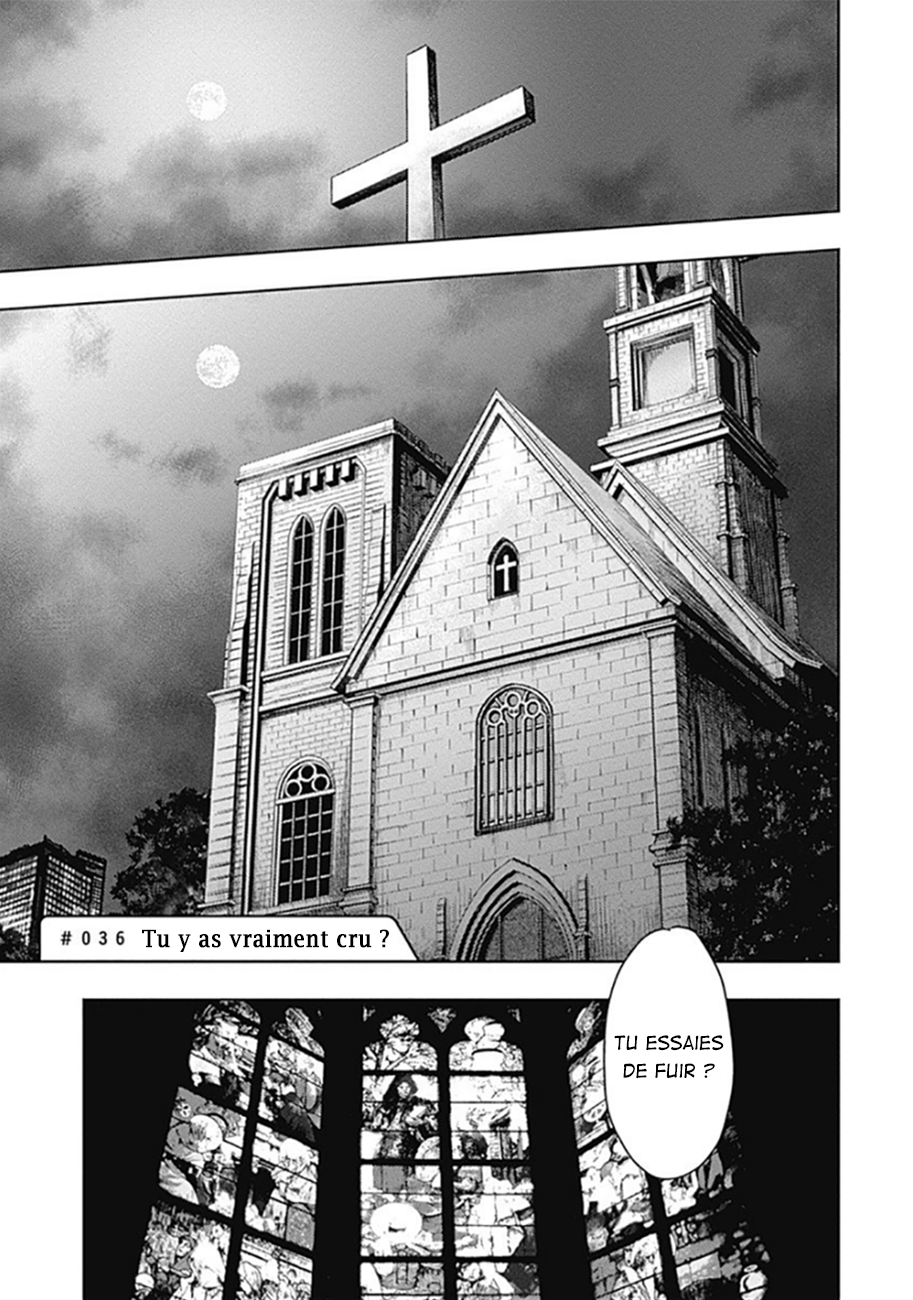 # 0 3 6 Tu y as vraiment cru ?

TU ESSAIES DE FUIR ?